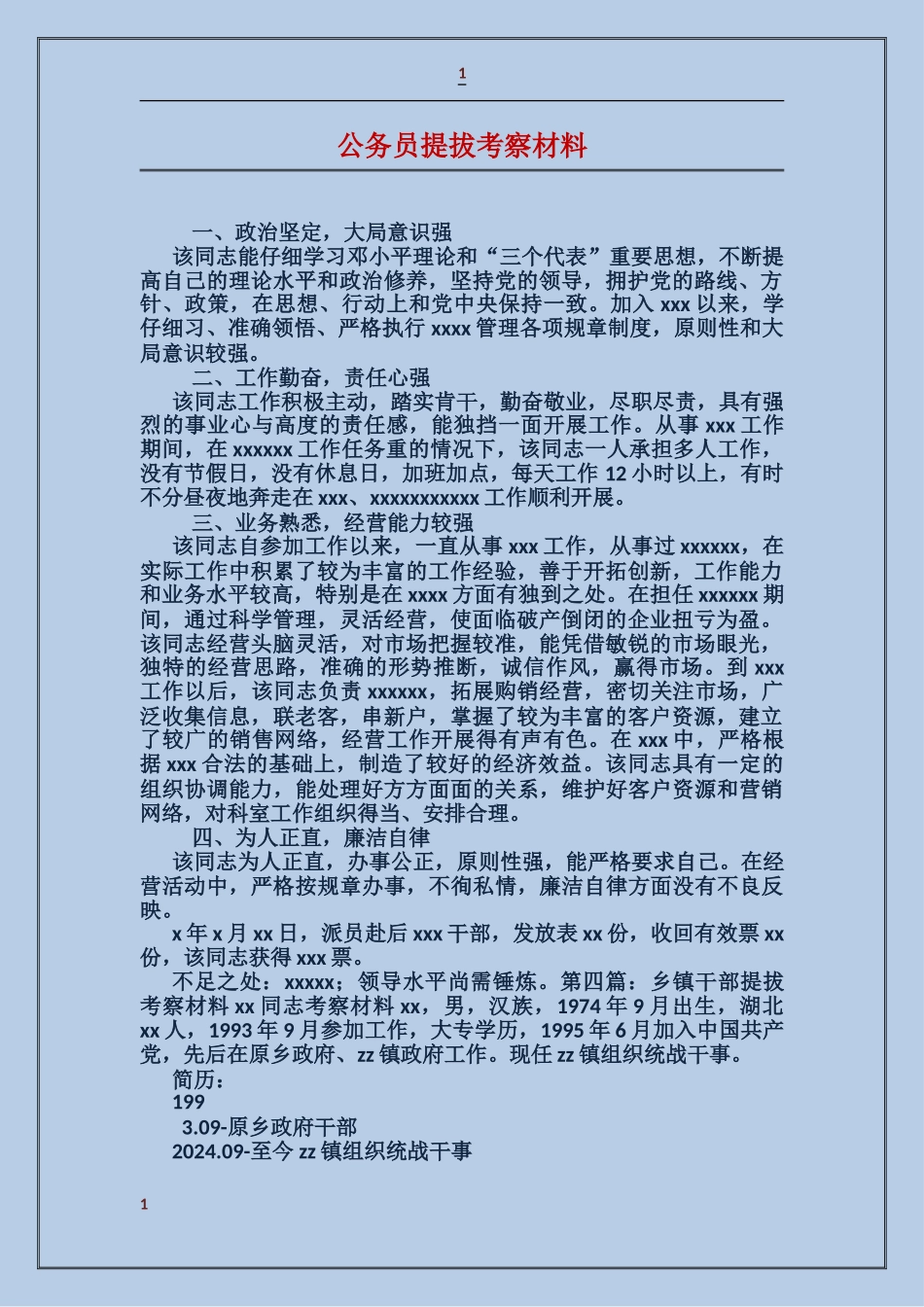 1

公务员提拔考察材料

一、政治坚定，大局意识强

该同志能仔细学习邓小平理论和“三个代表”重要思想，不断提高自己的理论水平和政治修养，坚持党的领导，拥护党的路线、方针、政策，在思想、行动上和党中央保持一致。加入 xxx 以来，学仔细习、准确领悟、严格执行 xxxx 管理各项规章制度，原则性和大局意识较强。

二、工作勤奋，责任心强

该同志工作积极主动，踏实肯干，勤奋敬业，尽职尽责，具有强烈的事业心与高度的责任感，能独挡一面开展工作。从事 xxx 工作期间，在 xxxxxx 工作任务重的情况下，该同志一人承担多人工作，没有节假日，没有休息日，加班加点，每天工作 12 小时以上，有时不分昼夜地奔走在 xxx、xxxxxxxxxxx 工作顺利开展。

三、业务熟悉，经营能力较强

该同志自参加工作以来，一直从事 xxx 工作，从事过 xxxxxx，在实际工作中积累了较为丰富的工作经验，善于开拓创新，工作能力和业务水平较高，特别是在 xxxx 方面有独到之处。在担任 xxxxxx 期间，通过科学管理，灵活经营，使面临破产倒闭的企业扭亏为盈。该同志经营头脑灵活，对市场把握较准，能凭借敏锐的市场眼光，独特的经营思路，准确的形势推断，诚信作风，赢得市场。到 xxx 工作以后，该同志负责 xxxxxx，拓展购销经营，密切关注市场，广泛收集信息，联老客，串新户，掌握了较为丰富的客户资源，建立了较广的销售网络，经营工作开展得有声有色。在 xxx 中，严格根据 xxx 合法的基础上，制造了较好的经济效益。该同志具有一定的组织协调能力，能处理好方方面面的关系，维护好客户资源和营销网络，对科室工作组织得当、安排合理。

四、为人正直，廉洁自律

该同志为人正直，办事公正，原则性强，能严格要求自己。在经营活动中，严格按规章办事，不徇私情，廉洁自律方面没有不良反映。

x 年 x 月 xx 日，派员赴后 xxx 干部，发放表 xx 份，收回有效票 xx 份，该同志获得 xxx 票。

不足之处：xxxxx；领导水平尚需锤炼。第四篇：乡镇干部提拔考察材料 xx 同志考察材料 xx，男，汉族，1974 年 9 月出生，湖北 xx 人，1993 年 9 月参加工作，大专学历，1995 年 6 月加入中国共产党，先后在原乡政府、zz 镇政府工作。现任 zz 镇组织统战干事。

简历：

199

3.09-原乡政府干部

2024.09-至今 zz 镇组织统战干事

1